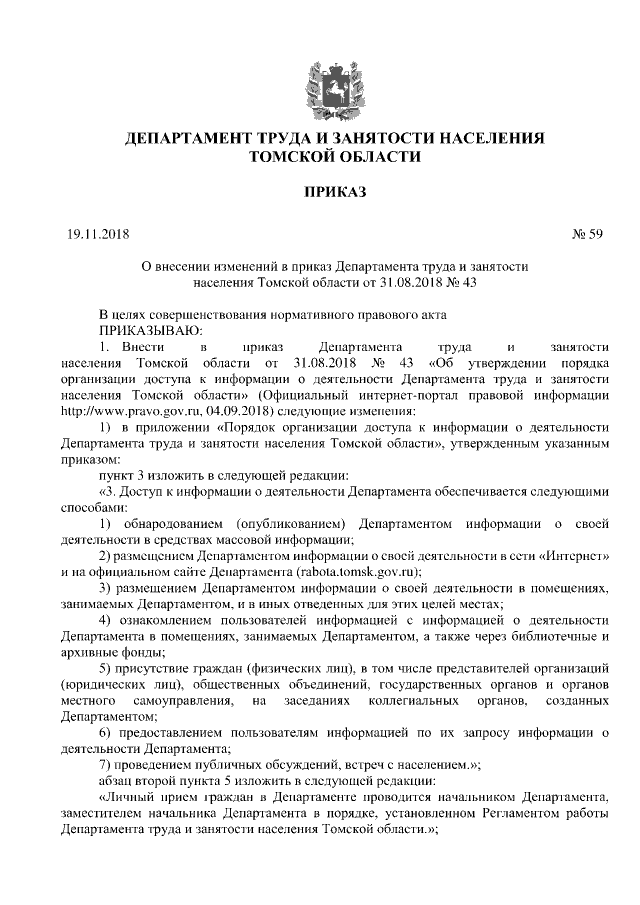 ДЕПАРТАМЕНТ ТРУДА И ЗАНЯТОСТИ НАСЕЛЕНИЯ ТОМСКОЙ ОБЛАСТИ

ПРИКАЗ

19.11.2018

№ 59

О внесении изменений в приказ Департамента труда и занятости населения Томской области от 31.08.2018 № 43

В целях совершенствования нормативного правового акта
ПРИКАЗЫВАЮ:

1. Внести в приказ Департамента труда и занятости населения Томской области от 31.08.2018 № 43 «Об утверждении порядка организации доступа к информации о деятельности Департамента труда и занятости населения Томской области» (Официальный интернет-портал правовой информации http://www.pravo.gov.ru, 04.09.2018) следующие изменения:

1) в приложении «Порядок организации доступа к информации о деятельности Департамента труда и занятости населения Томской области», утвержденным указанным приказом:

пункт 3 изложить в следующей редакции:

«3. Доступ к информации о деятельности Департамента обеспечивается следующими способами:

1) обнародованием (опубликованием) Департаментом информации о своей деятельности в средствах массовой информации;

2) размещением Департаментом информации о своей деятельности в сети «Интернет» и на официальном сайте Департамента (rabota.tomsk.gov.ru);

3) размещением Департаментом информации о своей деятельности в помещениях, занимаемых Департаментом, и в иных отведенных для этих целей местах;

4) ознакомлением пользователей информацией с информацией о деятельности Департамента в помещениях, занимаемых Департаментом, а также через библиотечные и архивные фонды;

5) присутствие граждан (физических лиц), в том числе представителей организаций (юридических лиц), общественных объединений, государственных органов и органов местного самоуправления, на заседаниях коллегиальных органов, созданных Департаментом;

6) предоставлением пользователям информацией по их запросу информации о деятельности Департамента;

7) проведением публичных обсуждений, встреч с населением.»;

абзац второй пункта 5 изложить в следующей редакции:

«Личный прием граждан в Департаменте проводится начальником Департамента, заместителем начальника Департамента в порядке, установленном Регламентом работы Департамента труда и занятости населения Томской области.»;